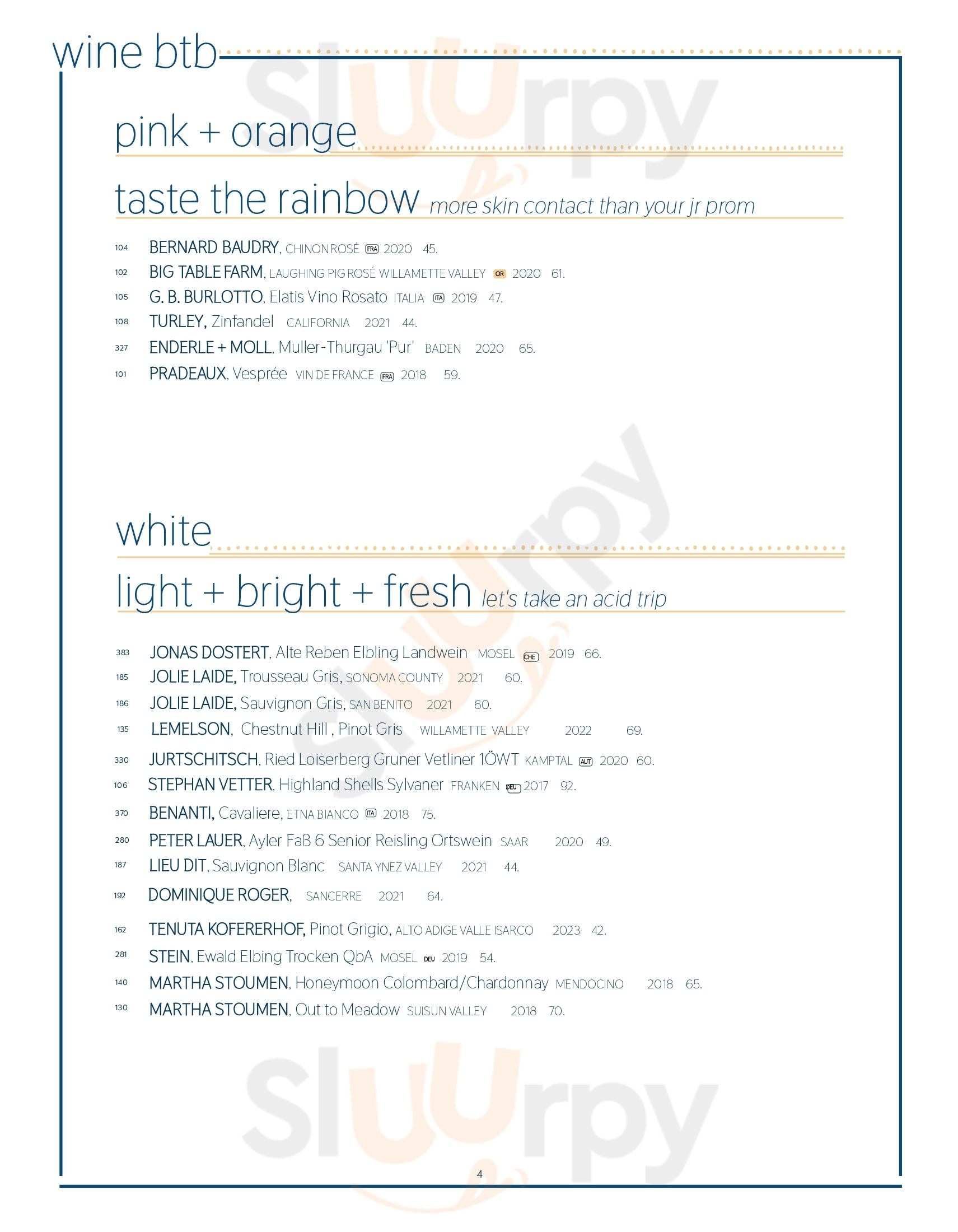 wine btb

pink + orange

taste the rainbow more skin contact than your jr prom

104 BERNARD BAUDRY, CHINON ROSÉ FRA 2020 45.
102 BIG TABLE FARM, LAUGHING PIG ROSÉ WILLAMETTE VALLEY OR 2020 61.
105 G. B. BURLOTTO, Elatis Vino Rosato ITALIA ITA 2019 47.
108 TURLEY, Zinfandel CALIFORNIA 2021 44.
327 ENDERLE + MOLL, Muller-Thurgau 'Pur' BADEN 2020 65.
101 PRADEAUX, Vesprée VIN DE FRANCE FRA 2018 59.

white

light + bright + fresh let's take an acid trip

383 JONAS DOSTERT, Alte Reben Elbling Landwein MOSEL CHE 2019 66.
185 JOLIE LAIDE, Trousseau Gris, SONOMA COUNTY 2021 60.
186 JOLIE LAIDE, Sauvignon Gris, SAN BENITO 2021 60.
135 LEMELSON, Chestnut Hill , Pinot Gris WILLAMETTE VALLEY 2022 69.
330 JURTSCHITSCH, Ried Loiserberg Gruner Vetliner 1ÖWT KAMPTAL AUT 2020 60.
106 STEPHAN VETTER, Highland Shells Sylvaner FRANKEN DEU 2017 92.
370 BENANTI, Cavaliere, ETNA BIANCO ITA 2018 75.
280 PETER LAUER, Ayler Faß 6 Senior Reisling Ortswein SAAR 2020 49.
187 LIEU DIT, Sauvignon Blanc SANTA YNEZ VALLEY 2021 44.
192 DOMINIQUE ROGER, SANCERRE 2021 64.
162 TENUTA KOFERERHOF, Pinot Grigio, ALTO ADIGE VALLE ISARCO 2023 42.
281 STEIN, Ewald Elbing Trocken QbA MOSEL DEU 2019 54.
140 MARTHA STOUMEN, Honeymoon Colombard/Chardonnay MENDOCINO 2018 65.
130 MARTHA STOUMEN, Out to Meadow SUISUN VALLEY 2018 70.

4